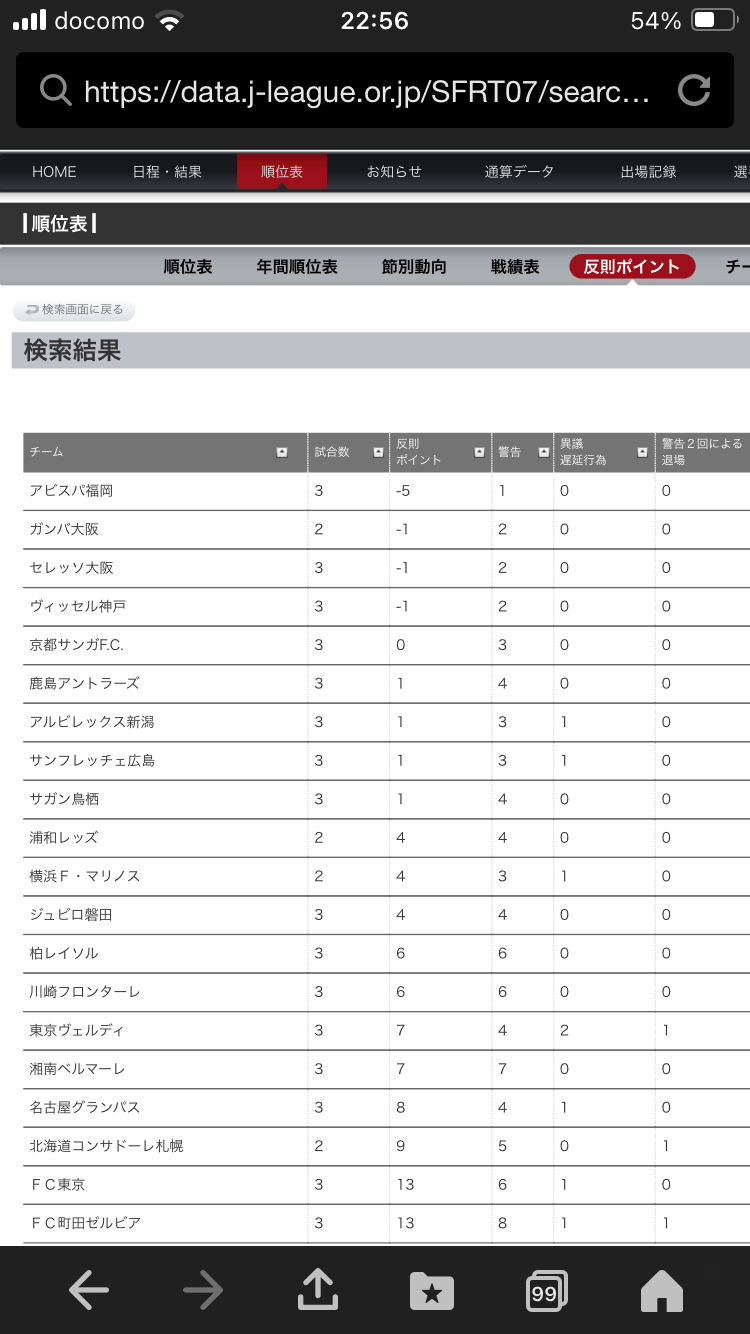 docomo 22:56 54%

https://data.j-league.or.jp/SFRT07/searc...

HOME 日程・結果 順位表 お知らせ 通算データ 出場記録 選

順位表

順位表 年間順位表 節別動向 戦績表 反則ポイント チー

検索画面に戻る

検索結果

| チーム | 試合数 | 反則ポイント | 警告 | 異議 遅延行為 | 警告２回による退場 |
|---|---|---|---|---|---|
| アビスパ福岡 | 3 | -5 | 1 | 0 | 0 |
| ガンバ大阪 | 2 | -1 | 2 | 0 | 0 |
| セレッソ大阪 | 3 | -1 | 2 | 0 | 0 |
| ヴィッセル神戸 | 3 | -1 | 2 | 0 | 0 |
| 京都サンガF.C. | 3 | 0 | 3 | 0 | 0 |
| 鹿島アントラーズ | 3 | 1 | 4 | 0 | 0 |
| アルビレックス新潟 | 3 | 1 | 3 | 1 | 0 |
| サンフレッチェ広島 | 3 | 1 | 3 | 1 | 0 |
| サガン鳥栖 | 3 | 1 | 4 | 0 | 0 |
| 浦和レッズ | 2 | 4 | 4 | 0 | 0 |
| 横浜Ｆ・マリノス | 2 | 4 | 3 | 1 | 0 |
| ジュビロ磐田 | 3 | 4 | 4 | 0 | 0 |
| 柏レイソル | 3 | 6 | 6 | 0 | 0 |
| 川崎フロンターレ | 3 | 6 | 6 | 0 | 0 |
| 東京ヴェルディ | 3 | 7 | 4 | 2 | 1 |
| 湘南ベルマーレ | 3 | 7 | 7 | 0 | 0 |
| 名古屋グランパス | 3 | 8 | 4 | 1 | 0 |
| 北海道コンサドーレ札幌 | 2 | 9 | 5 | 0 | 1 |
| ＦＣ東京 | 3 | 13 | 6 | 1 | 0 |
| ＦＣ町田ゼルビア | 3 | 13 | 8 | 1 | 1 |

99